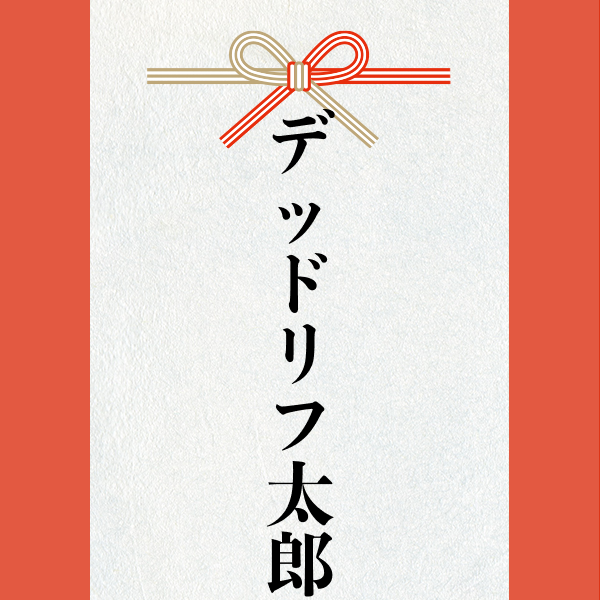 デッドリフ太郎